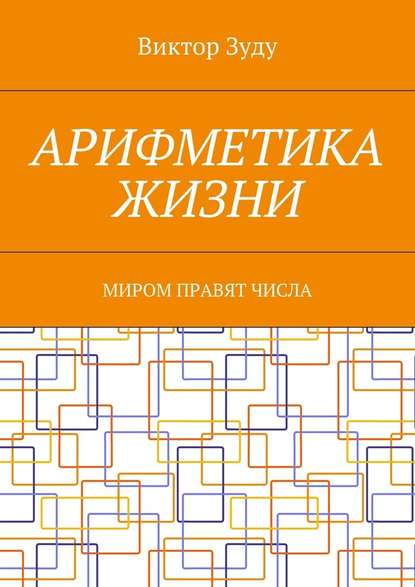 Виктор Зуду

АРИФМЕТИКА ЖИЗНИ

МИРОМ ПРАВЯТ ЧИСЛА